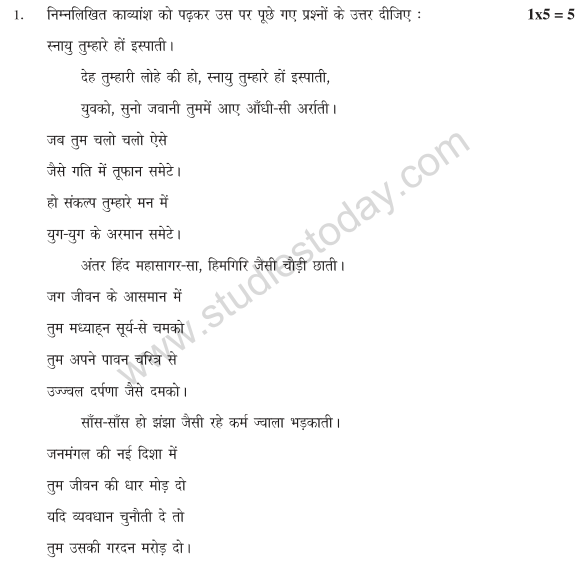 1. निम्नलिखित काव्यांश को पढ़कर उस पर पूछे गए प्रश्नों के उत्तर दीजिए : 1x5 = 5

स्नायु तुम्हारे हों इस्पाती।

देह तुम्हारी लोहे की हो, स्नायु तुम्हारे हों इस्पाती,

युवको, सुनो जवानी तुममें आए आँधी-सी अर्राती।

जब तुम चलो चलो ऐसे

जैसे गति में तूफान समेटे।

हो संकल्प तुम्हारे मन में

युग-युग के अरमान समेटे।

अंतर हिंद महासागर-सा, हिमगिरि जैसी चौड़ी छाती।

जग जीवन के आसमान में

तुम मध्याह्न सूर्य-से चमको

तुम अपने पावन चरित्र से

उज्ज्वल दर्पणा जैसे दमको।

साँस-साँस हो झंझा जैसी रहे कर्म ज्वाला भड़काती।

जनमंगल की नई दिशा में

तुम जीवन की धार मोड़ दो

यदि व्यवधान चुनौती दे तो

तुम उसकी गरदन मरोड़ दो।

www.studiestoday.com